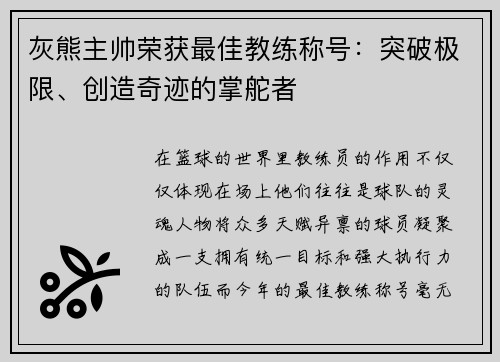 灰熊主帅荣获最佳教练称号：突破极限、创造奇迹的掌舵者

在篮球的世界里教练员的作用不仅仅体现在场上他们往往是球队的灵魂人物将众多天赋异禀的球员凝聚成一支拥有统一目标和强大执行力的队伍而今年的最佳教练称号毫无